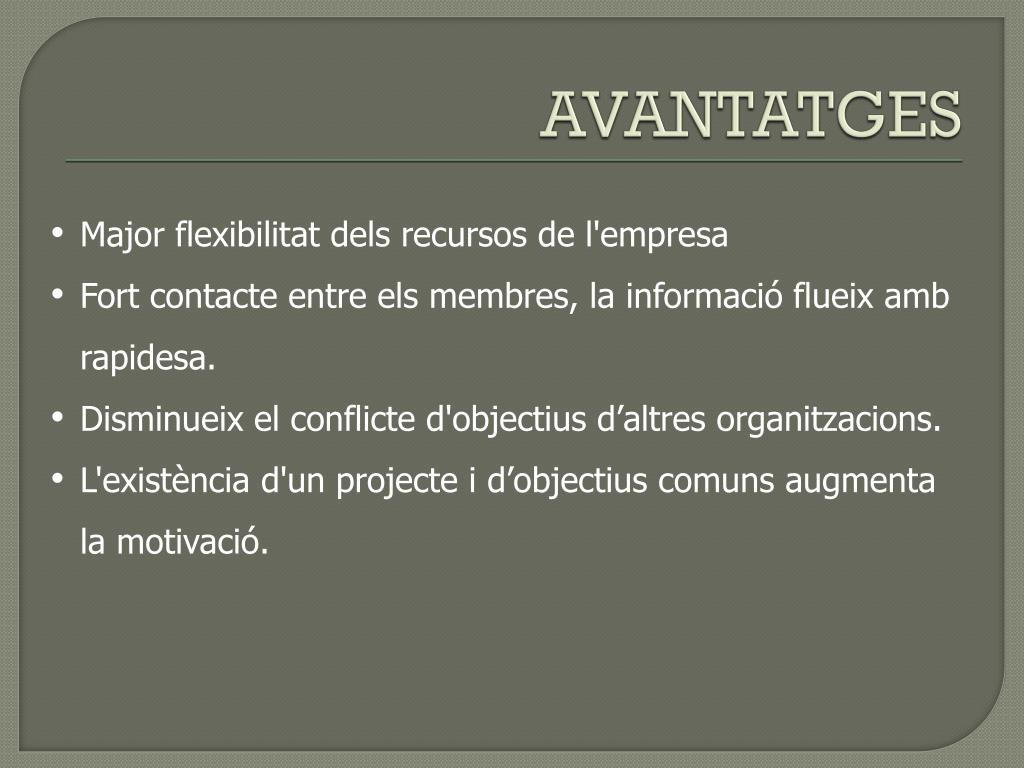 AVANTATGES

• Major flexibilitat dels recursos de l'empresa
• Fort contacte entre els membres, la informació flueix amb rapidesa.
• Disminueix el conflicte d'objectius d'altres organitzacions.
• L'existència d'un projecte i d'objectius comuns augmenta la motivació.